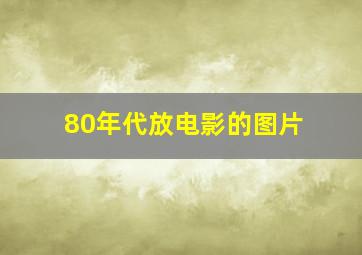 80年代放电影的图片